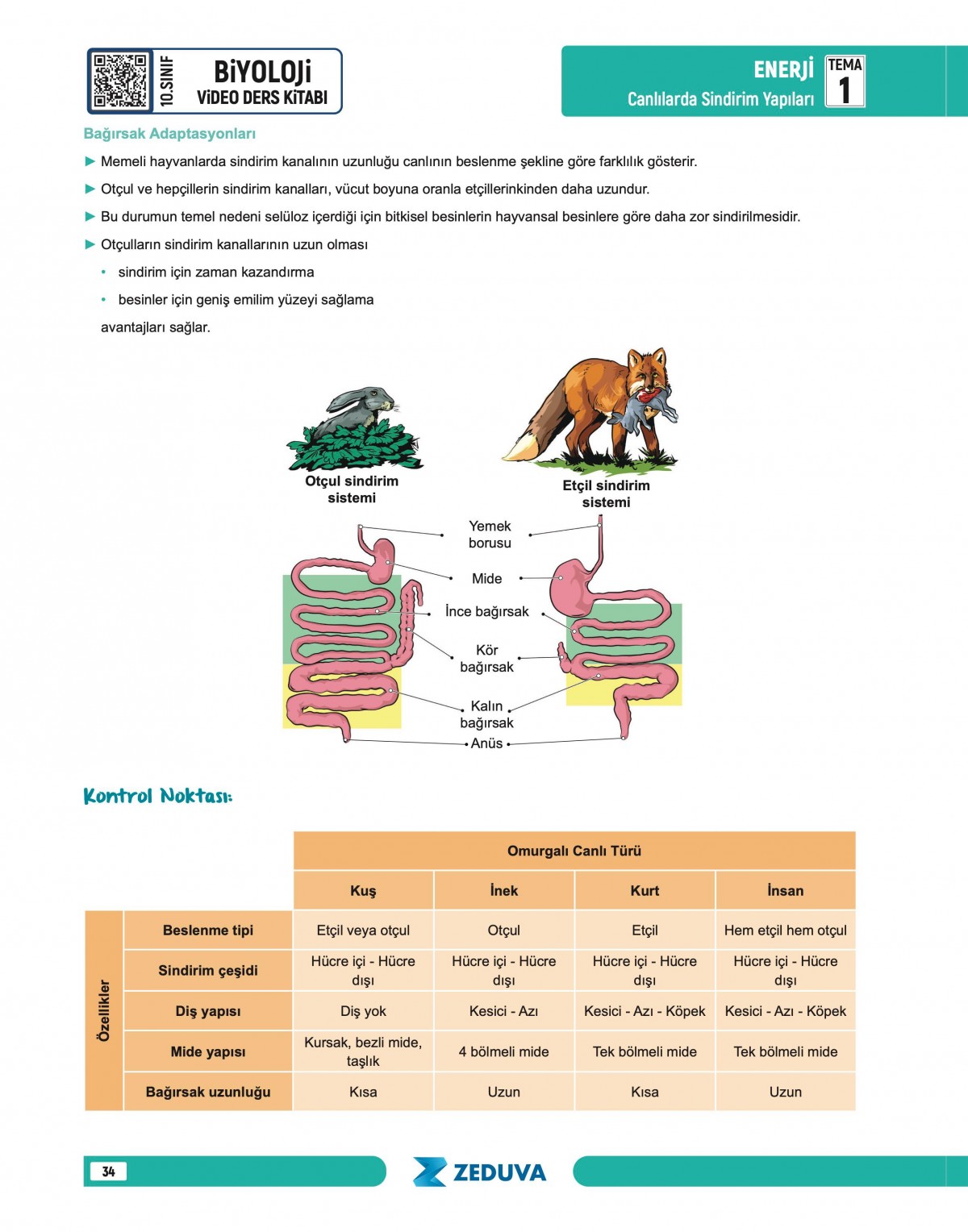 10.SINIF
BİYOLOJİ
VİDEO DERS KİTABI

ENERJİ
Canlılarda Sindirim Yapıları
TEMA 1

Bağırsak Adaptasyonları

► Memeli hayvanlarda sindirim kanalının uzunluğu canlının beslenme şekline göre farklılık gösterir.

► Otçul ve hepçillerin sindirim kanalları, vücut boyuna oranla etçillerinkinden daha uzundur.

► Bu durumun temel nedeni selüloz içerdiği için bitkisel besinlerin hayvansal besinlere göre daha zor sindirilmesidir.

► Otçulların sindirim kanallarının uzun olması
• sindirim için zaman kazandırma
• besinler için geniş emilim yüzeyi sağlama
avantajları sağlar.

Otçul sindirim sistemi

Etçil sindirim sistemi

Yemek borusu

Mide

İnce bağırsak

Kör bağırsak

Kalın bağırsak

Anüs

Kontrol Noktası:

| | | Omurgalı Canlı Türü | | | |
|---|---|---|---|---|---|
| | | Kuş | İnek | Kurt | İnsan |
| Özellikler | Beslenme tipi | Etçil veya otçul | Otçul | Etçil | Hem etçil hem otçul |
| | Sindirim çeşidi | Hücre içi - Hücre dışı | Hücre içi - Hücre dışı | Hücre içi - Hücre dışı | Hücre içi - Hücre dışı |
| | Diş yapısı | Diş yok | Kesici - Azı | Kesici - Azı - Köpek | Kesici - Azı - Köpek |
| | Mide yapısı | Kursak, bezli mide, taşlık | 4 bölmeli mide | Tek bölmeli mide | Tek bölmeli mide |
| | Bağırsak uzunluğu | Kısa | Uzun | Kısa | Uzun |

34

ZEDUVA